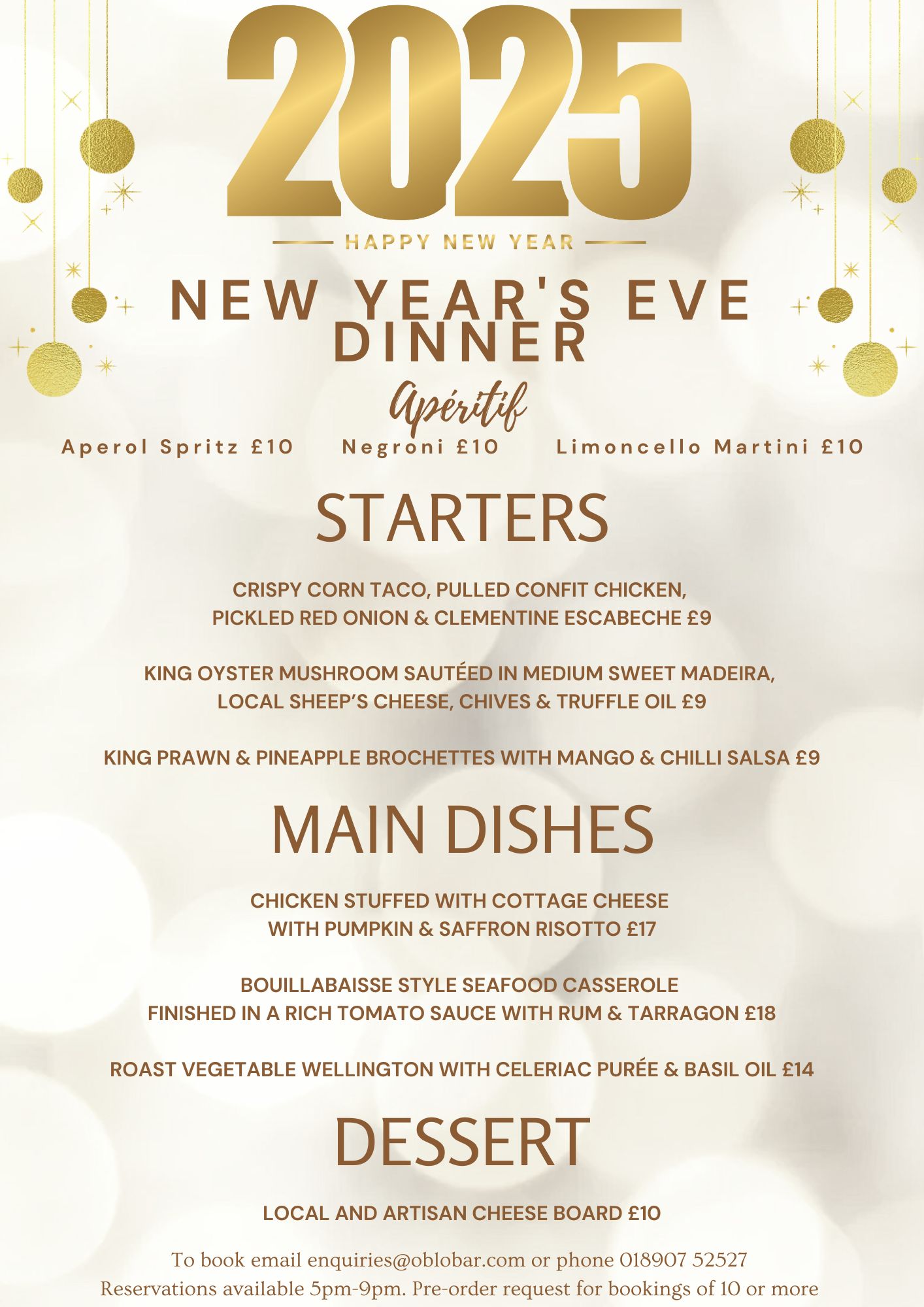 2025

HAPPY NEW YEAR

NEW YEAR'S EVE DINNER

Apéritif

Aperol Spritz £10 Negroni £10 Limoncello Martini £10

STARTERS

CRISPY CORN TACO, PULLED CONFIT CHICKEN, PICKLED RED ONION & CLEMENTINE ESCABECHE £9

KING OYSTER MUSHROOM SAUTÉED IN MEDIUM SWEET MADEIRA, LOCAL SHEEP'S CHEESE, CHIVES & TRUFFLE OIL £9

KING PRAWN & PINEAPPLE BROCHETTES WITH MANGO & CHILLI SALSA £9

MAIN DISHES

CHICKEN STUFFED WITH COTTAGE CHEESE WITH PUMPKIN & SAFFRON RISOTTO £17

BOUILLABAISSE STYLE SEAFOOD CASSEROLE FINISHED IN A RICH TOMATO SAUCE WITH RUM & TARRAGON £18

ROAST VEGETABLE WELLINGTON WITH CELERIAC PURÉE & BASIL OIL £14

DESSERT

LOCAL AND ARTISAN CHEESE BOARD £10

To book email enquiries@oblobar.com or phone 018907 52527
Reservations available 5pm-9pm. Pre-order request for bookings of 10 or more